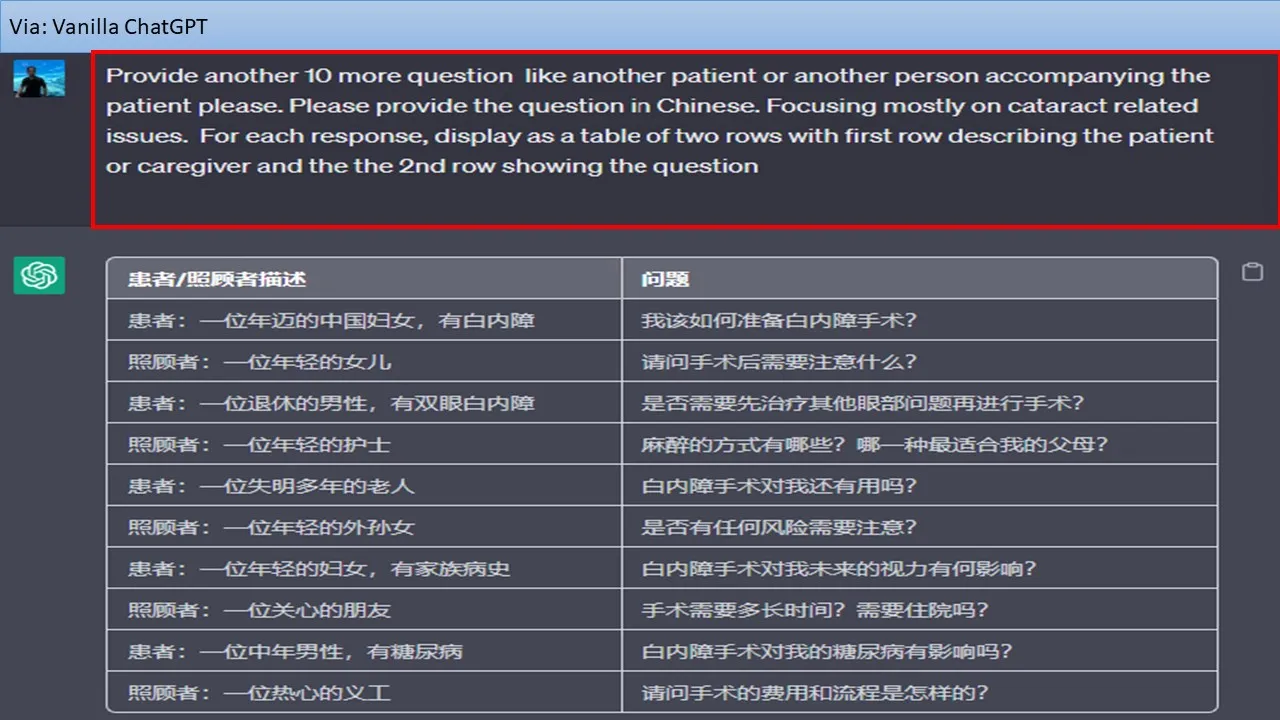 Via: Vanilla ChatGPT

Provide another 10 more question like another patient or another person accompanying the patient please. Please provide the question in Chinese. Focusing mostly on cataract related issues. For each response, display as a table of two rows with first row describing the patient or caregiver and the the 2nd row showing the question

| 患者/照顾者描述 | 问题 |
|---|---|
| 患者：一位年迈的中国妇女，有白内障 | 我该如何准备白内障手术？ |
| 照顾者：一位年轻的女儿 | 请问手术后需要注意什么？ |
| 患者：一位退休的男性，有双眼白内障 | 是否需要先治疗其他眼部问题再进行手术？ |
| 照顾者：一位年轻的护士 | 麻醉的方式有哪些？哪一种最适合我的父母？ |
| 患者：一位失明多年的老人 | 白内障手术对我还有用吗？ |
| 照顾者：一位年轻的外孙女 | 是否有任何风险需要注意？ |
| 患者：一位年轻的妇女，有家族病史 | 白内障手术对我未来的视力有何影响？ |
| 照顾者：一位关心的朋友 | 手术需要多长时间？需要住院吗？ |
| 患者：一位中年男性，有糖尿病 | 白内障手术对我的糖尿病有影响吗？ |
| 照顾者：一位热心的义工 | 请问手术的费用和流程是怎样的？ |